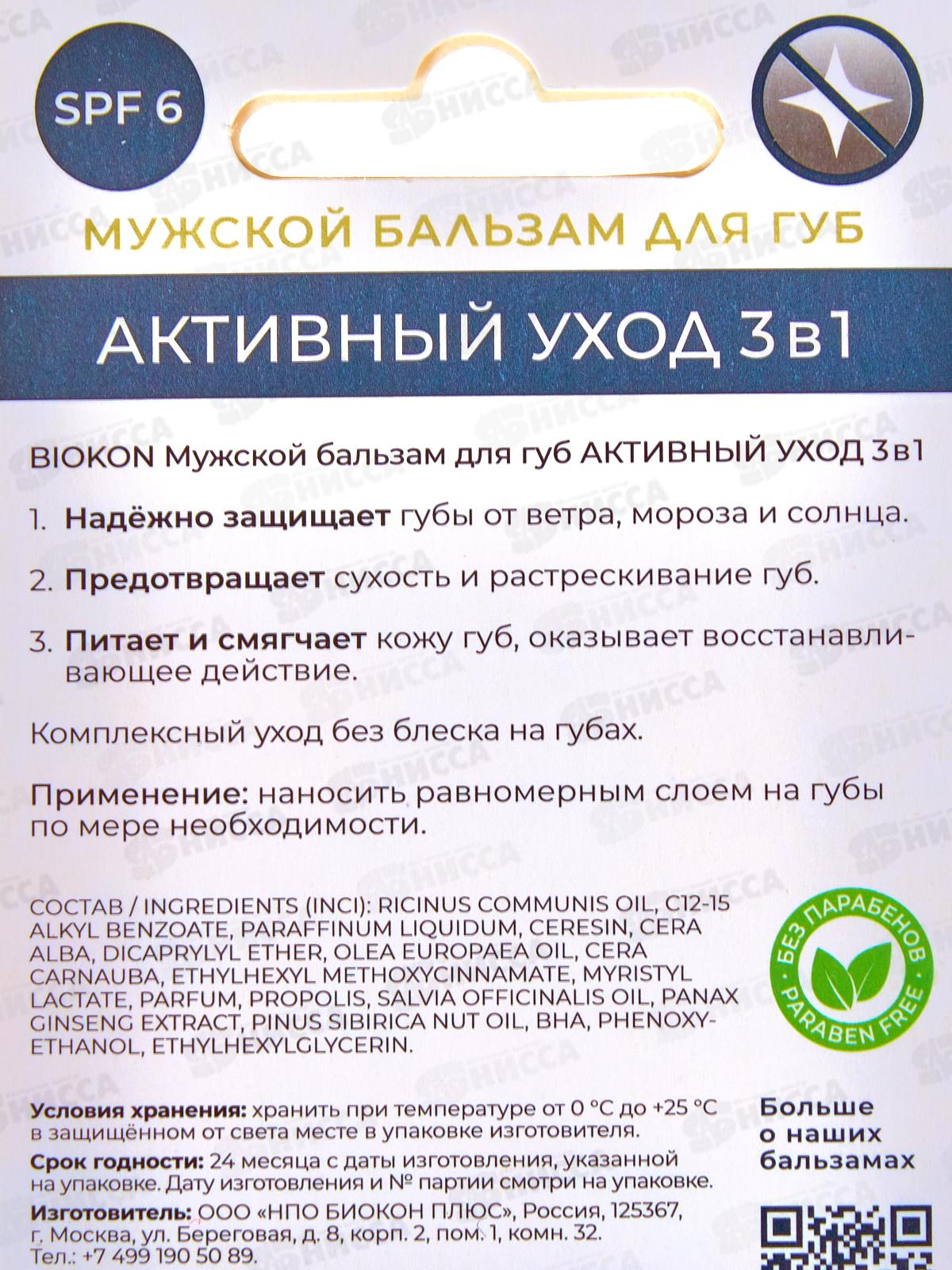 SPF 6

МУЖСКОЙ БАЛЬЗАМ ДЛЯ ГУБ

АКТИВНЫЙ УХОД 3в1

BIOKON Мужской бальзам для губ АКТИВНЫЙ УХОД 3в1

1. Надёжно защищает губы от ветра, мороза и солнца.

2. Предотвращает сухость и растрескивание губ.

3. Питает и смягчает кожу губ, оказывает восстанавливающее действие.

Комплексный уход без блеска на губах.

Применение: наносить равномерным слоем на губы по мере необходимости.

СОСТАВ / INGREDIENTS (INCI): RICINUS COMMUNIS OIL, C12-15 ALKYL BENZOATE, PARAFFINUM LIQUIDUM, CERESIN, CERA ALBA, DICAPRYLYL ETHER, OLEA EUROPAEA OIL, CERA CARNAUBA, ETHYLHEXYL METHOXYCINNAMATE, MYRISTYL LACTATE, PARFUM, PROPOLIS, SALVIA OFFICINALIS OIL, PANAX GINSENG EXTRACT, PINUS SIBIRICA NUT OIL, BHA, PHENOXYETHANOL, ETHYLHEXYLGLYCERIN.

БЕЗ ПАРАБЕНОВ
PARABEN FREE

Условия хранения: хранить при температуре от 0 °C до +25 °C в защищённом от света месте в упаковке изготовителя.

Срок годности: 24 месяца с даты изготовления, указанной на упаковке. Дату изготовления и № партии смотри на упаковке.

Изготовитель: ООО «НПО БИОКОН ПЛЮС», Россия, 125367, г. Москва, ул. Береговая, д. 8, корп. 2, пом. 1, комн. 32. Тел.: +7 499 190 50 89.

Больше
о наших
бальзамах

НИССА